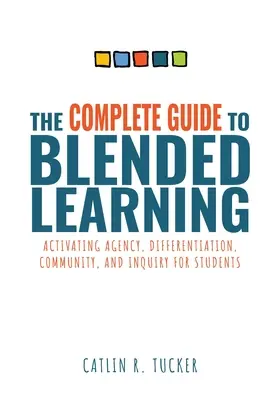 THE COMPLETE GUIDE TO
BLENDED LEARNING

ACTIVATING AGENCY, DIFFERENTIATION, COMMUNITY, AND INQUIRY FOR STUDENTS

CATLIN R. TUCKER